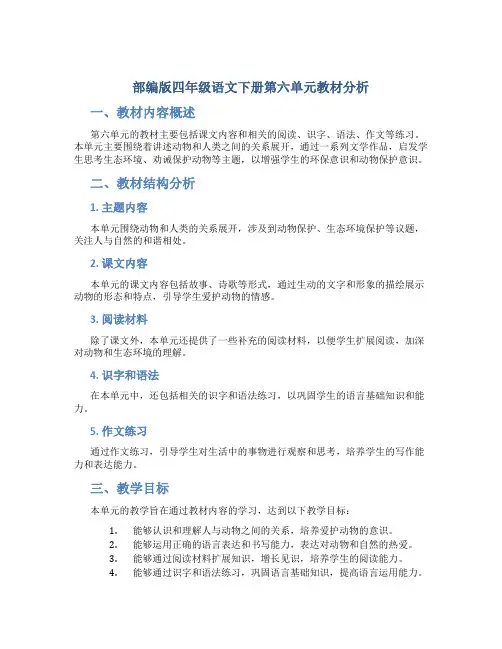 部编版四年级语文下册第六单元教材分析

一、教材内容概述

第六单元的教材主要包括课文内容和相关的阅读、识字、语法、作文等练习。本单元主要围绕着讲述动物和人类之间的关系展开，通过一系列文学作品，启发学生思考生态环境、劝诫保护动物等主题，以增强学生的环保意识和动物保护意识。

二、教材结构分析

1. 主题内容

本单元围绕动物和人类的关系展开，涉及到动物保护、生态环境保护等议题，关注人与自然的和谐相处。

2. 课文内容

本单元的课文内容包括故事、诗歌等形式，通过生动的文字和形象的描绘展示动物的形态和特点，引导学生爱护动物的情感。

3. 阅读材料

除了课文外，本单元还提供了一些补充的阅读材料，以便学生扩展阅读，加深对动物和生态环境的理解。

4. 识字和语法

在本单元中，还包括相关的识字和语法练习，以巩固学生的语言基础知识和能力。

5. 作文练习

通过作文练习，引导学生对生活中的事物进行观察和思考，培养学生的写作能力和表达能力。

三、教学目标

本单元的教学旨在通过教材内容的学习，达到以下教学目标：

1. 能够认识和理解人与动物之间的关系，培养爱护动物的意识。
2. 能够运用正确的语言表达和书写能力，表达对动物和自然的热爱。
3. 能够通过阅读材料扩展知识，增长见识，培养学生的阅读能力。
4. 能够通过识字和语法练习，巩固语言基础知识，提高语言运用能力。